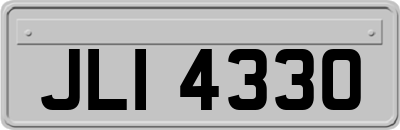 JLI 4330